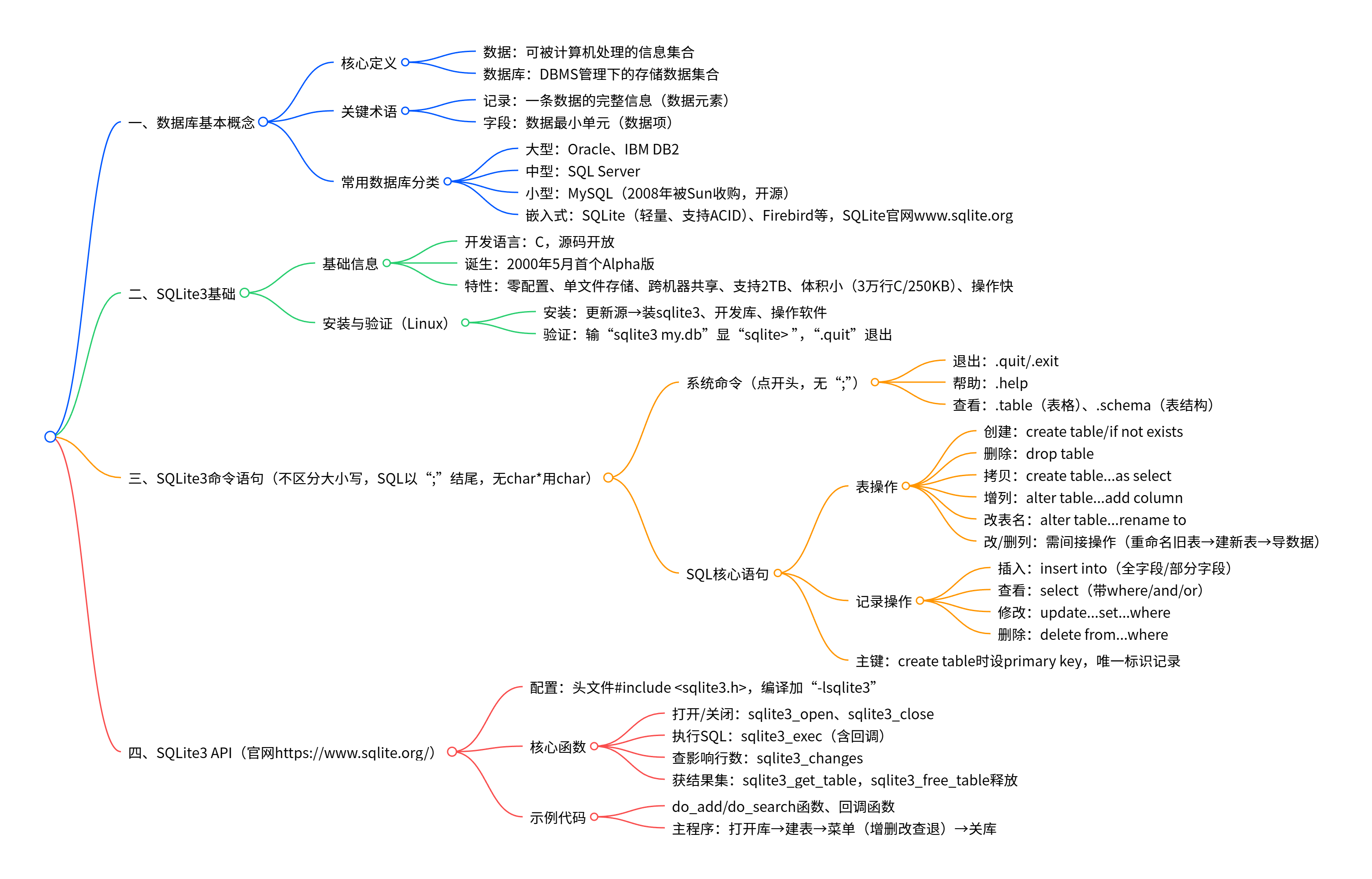 一、数据库基本概念

核心定义

数据：可被计算机处理的信息集合

数据库：DBMS管理下的存储数据集合

关键术语

记录：一条数据的完整信息（数据元素）

字段：数据最小单元（数据项）

常用数据库分类

大型：Oracle、IBM DB2

中型：SQL Server

小型：MySQL（2008年被Sun收购，开源）

嵌入式：SQLite（轻量、支持ACID）、Firebird等，SQLite官网www.sqlite.org

二、SQLite3基础

基础信息

开发语言：C，源码开放

诞生：2000年5月首个Alpha版

特性：零配置、单文件存储、跨机器共享、支持2TB、体积小（3万行C/250KB）、操作快

安装与验证（Linux）

安装：更新源→装sqlite3、开发库、操作软件

验证：输“sqlite3 my.db”显“sqlite> ”，“.quit”退出

三、SQLite3命令语句（不区分大小写，SQL以“;”结尾，无char*用char）

系统命令（点开头，无“;”）

退出：.quit/.exit

帮助：.help

查看：.table（表格）、.schema（表结构）

SQL核心语句

表操作

创建：create table/if not exists

删除：drop table

拷贝：create table...as select

增列：alter table...add column

改表名：alter table...rename to

改/删列：需间接操作（重命名旧表→建新表→导数据）

记录操作

插入：insert into（全字段/部分字段）

查看：select（带where/and/or）

修改：update...set...where

删除：delete from...where

主键：create table时设primary key，唯一标识记录

四、SQLite3 API（官网https://www.sqlite.org/）

配置：头文件#include <sqlite3.h>，编译加“-lsqlite3”

核心函数

打开/关闭：sqlite3_open、sqlite3_close

执行SQL：sqlite3_exec（含回调）

查影响行数：sqlite3_changes

获结果集：sqlite3_get_table，sqlite3_free_table释放

示例代码

do_add/do_search函数、回调函数

主程序：打开库→建表→菜单（增删改查退）→关库